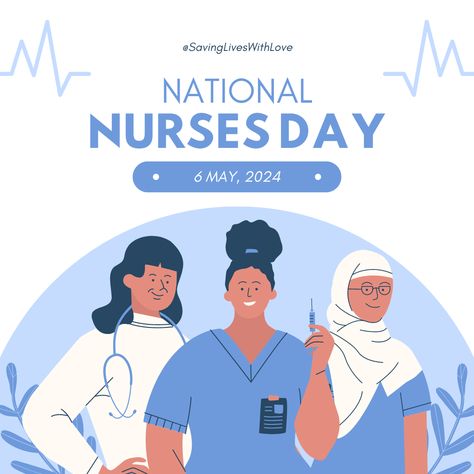 @SavingLivesWithLove

NATIONAL
NURSES DAY

6 MAY, 2024